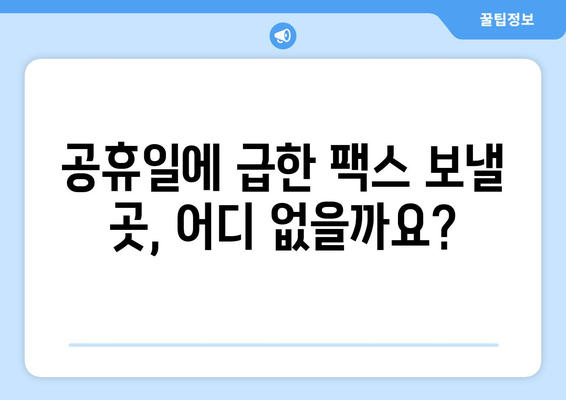 꿀팁정보

공휴일에 급한 팩스 보낼 곳, 어디 없을까요?